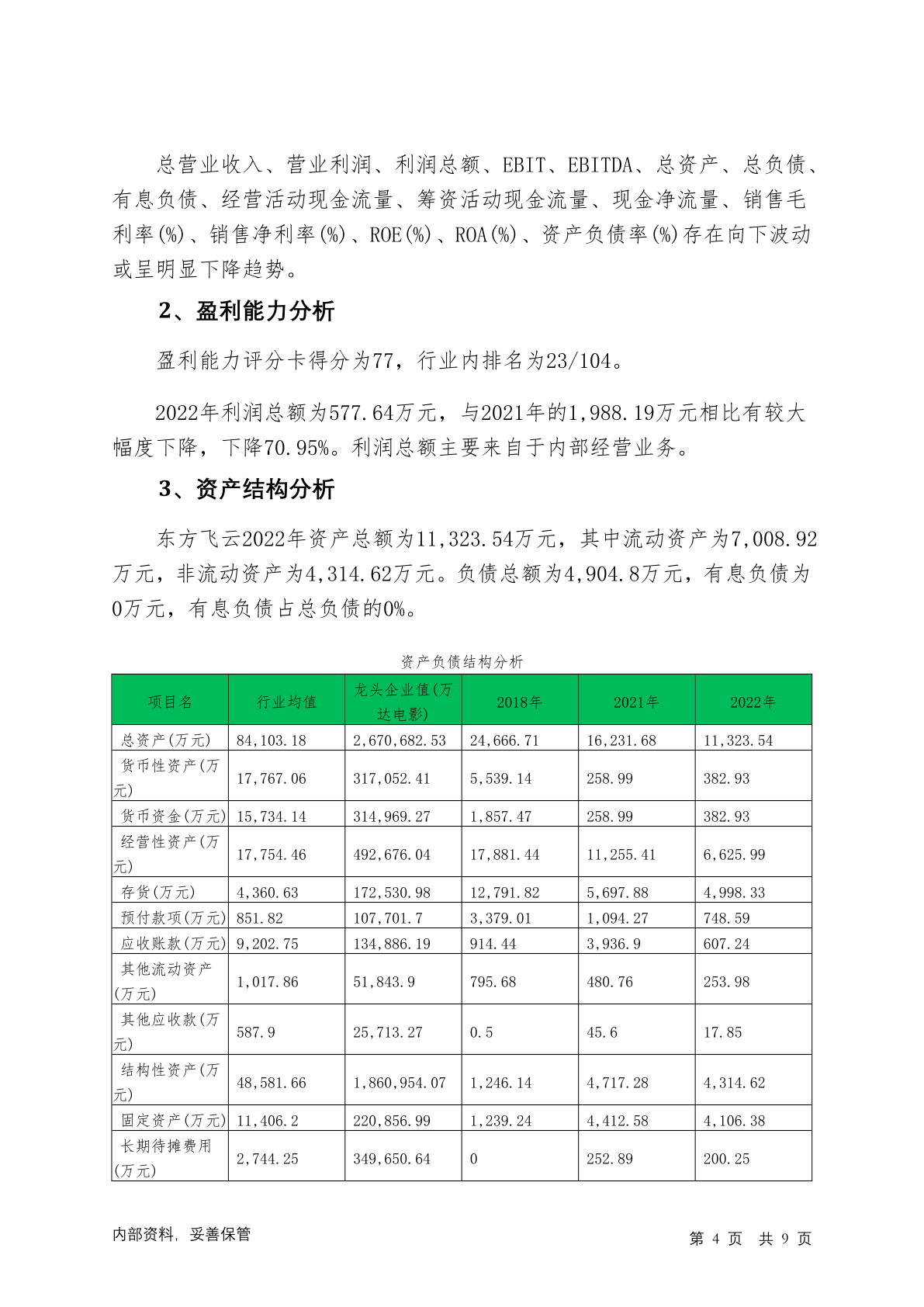 总营业收入、营业利润、利润总额、EBIT、EBITDA、总资产、总负债、有息负债、经营活动现金流量、筹资活动现金流量、现金净流量、销售毛利率(%)、销售净利率(%)、ROE(%)、ROA(%)、资产负债率(%)存在向下波动或呈明显下降趋势。

2、盈利能力分析

盈利能力评分卡得分为77，行业内排名为23/104。

2022年利润总额为577.64万元，与2021年的1,988.19万元相比有较大幅度下降，下降70.95%。利润总额主要来自于内部经营业务。

3、资产结构分析

东方飞云2022年资产总额为11,323.54万元，其中流动资产为7,008.92万元，非流动资产为4,314.62万元。负债总额为4,904.8万元，有息负债为0万元，有息负债占总负债的0%。

资产负债结构分析

| 项目名 | 行业均值 | 龙头企业值(万达电影) | 2018年 | 2021年 | 2022年 |
|---|---|---|---|---|---|
| 总资产(万元) | 84,103.18 | 2,670,682.53 | 24,666.71 | 16,231.68 | 11,323.54 |
| 货币性资产(万元) | 17,767.06 | 317,052.41 | 5,539.14 | 258.99 | 382.93 |
| 货币资金(万元) | 15,734.14 | 314,969.27 | 1,857.47 | 258.99 | 382.93 |
| 经营性资产(万元) | 17,754.46 | 492,676.04 | 17,881.44 | 11,255.41 | 6,625.99 |
| 存货(万元) | 4,360.63 | 172,530.98 | 12,791.82 | 5,697.88 | 4,998.33 |
| 预付款项(万元) | 851.82 | 107,701.7 | 3,379.01 | 1,094.27 | 748.59 |
| 应收账款(万元) | 9,202.75 | 134,886.19 | 914.44 | 3,936.9 | 607.24 |
| 其他流动资产(万元) | 1,017.86 | 51,843.9 | 795.68 | 480.76 | 253.98 |
| 其他应收款(万元) | 587.9 | 25,713.27 | 0.5 | 45.6 | 17.85 |
| 结构性资产(万元) | 48,581.66 | 1,860,954.07 | 1,246.14 | 4,717.28 | 4,314.62 |
| 固定资产(万元) | 11,406.2 | 220,856.99 | 1,239.24 | 4,412.58 | 4,106.38 |
| 长期待摊费用(万元) | 2,744.25 | 349,650.64 | 0 | 252.89 | 200.25 |

内部资料，妥善保管

第 4 页 共 9 页